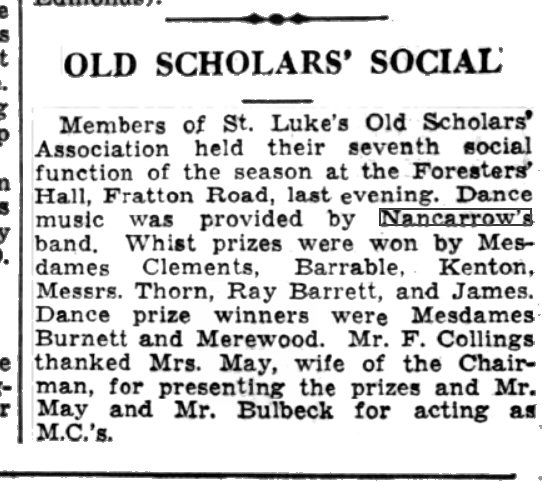 OLD SCHOLARS' SOCIAL

Members of St. Luke's Old Scholars' Association held their seventh social function of the season at the Foresters' Hall, Fratton Road, last evening. Dance music was provided by Nancarrow's band. Whist prizes were won by Mesdames Clements, Barrable, Kenton, Messrs. Thorn, Ray Barrett, and James. Dance prize winners were Mesdames Burnett and Merewood. Mr. F. Collings thanked Mrs. May, wife of the Chairman, for presenting the prizes and Mr. May and Mr. Bulbeck for acting as M.C.'s.